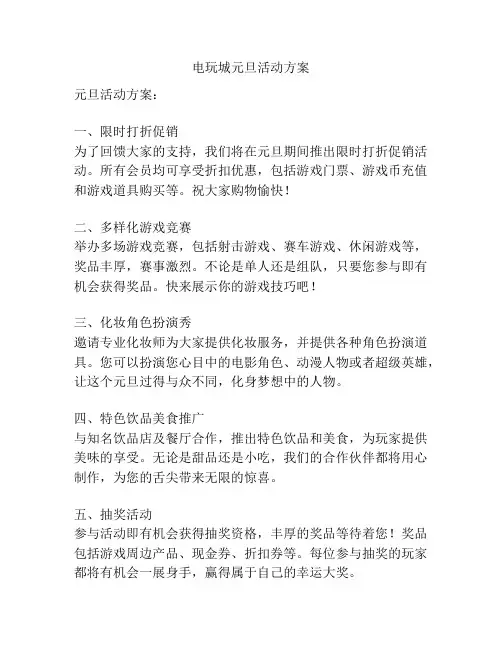 电玩城元旦活动方案

元旦活动方案：

一、限时打折促销
为了回馈大家的支持，我们将在元旦期间推出限时打折促销活动。所有会员均可享受折扣优惠，包括游戏门票、游戏币充值和游戏道具购买等。祝大家购物愉快！

二、多样化游戏竞赛
举办多场游戏竞赛，包括射击游戏、赛车游戏、休闲游戏等，奖品丰厚，赛事激烈。不论是单人还是组队，只要您参与即有机会获得奖品。快来展示你的游戏技巧吧！

三、化妆角色扮演秀
邀请专业化妆师为大家提供化妆服务，并提供各种角色扮演道具。您可以扮演您心目中的电影角色、动漫人物或者超级英雄，让这个元旦过得与众不同，化身梦想中的人物。

四、特色饮品美食推广
与知名饮品店及餐厅合作，推出特色饮品和美食，为玩家提供美味的享受。无论是甜品还是小吃，我们的合作伙伴都将用心制作，为您的舌尖带来无限的惊喜。

五、抽奖活动
参与活动即有机会获得抽奖资格，丰厚的奖品等待着您！奖品包括游戏周边产品、现金券、折扣券等。每位参与抽奖的玩家都将有机会一展身手，赢得属于自己的幸运大奖。